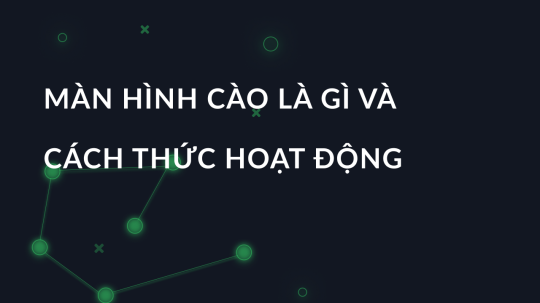 MÀN HÌNH CÀO LÀ GÌ VÀ CÁCH THỨC HOẠT ĐỘNG